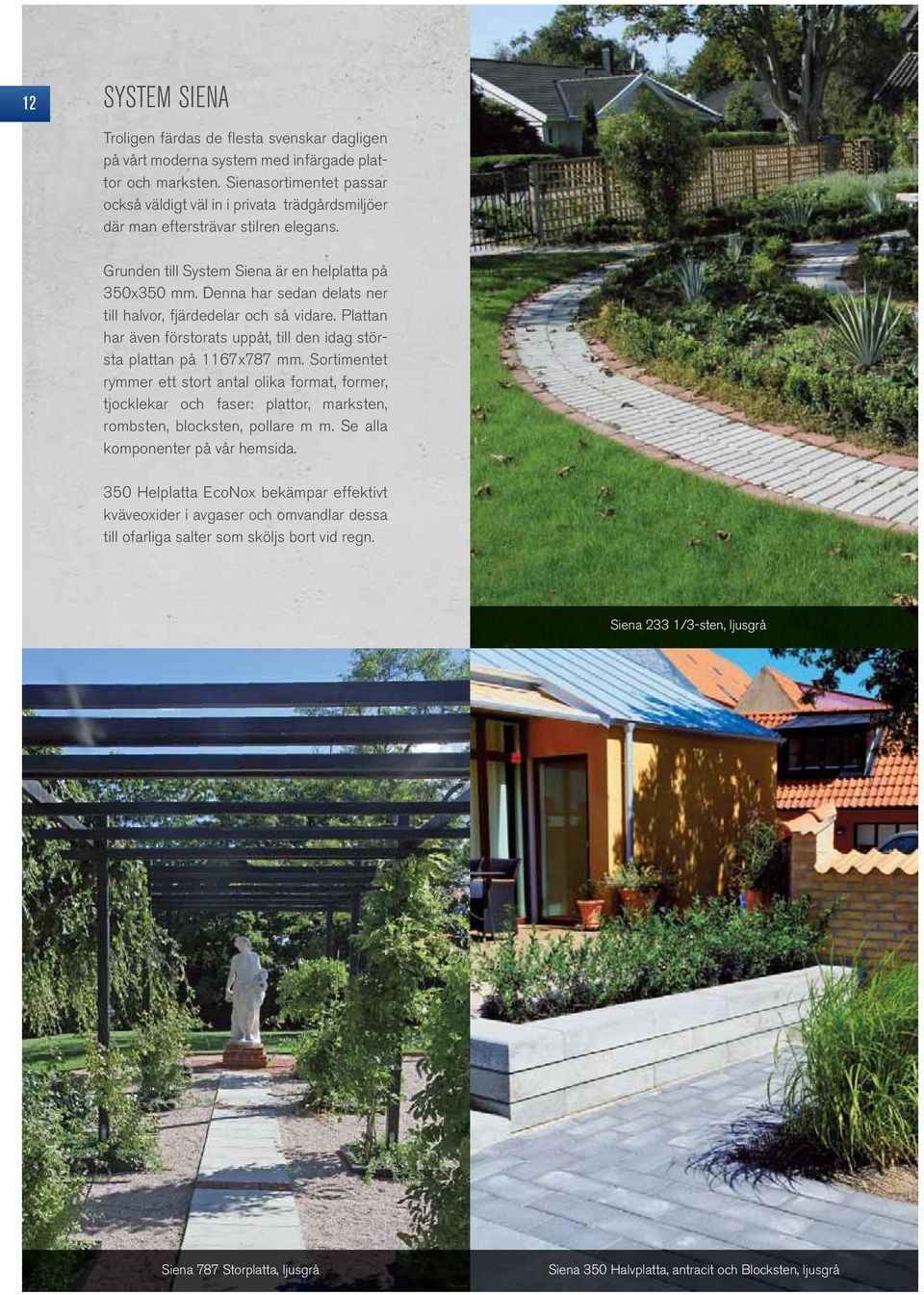 12

SYSTEM SIENA

Troligen färdas de flesta svenskar dagligen på vårt moderna system med infärgade plattor och marksten. Sienasortimentet passar också väldigt väl in i privata trädgårdsmiljöer där man eftersträvar stilren elegans.

Grunden till System Siena är en helplatta på 350x350 mm. Denna har sedan delats ner till halvor, fjärdedelar och så vidare. Plattan har även förstorats uppåt, till den idag största plattan på 1167x787 mm. Sortimentet rymmer ett stort antal olika format, former, tjocklekar och faser: plattor, marksten, rombsten, blocksten, pollare m m. Se alla komponenter på vår hemsida.

350 Helplatta EcoNox bekämpar effektivt kväveoxider i avgaser och omvandlar dessa till ofarliga salter som sköljs bort vid regn.

Siena 233 1/3-sten, ljusgrå

Siena 787 Storplatta, ljusgrå

Siena 350 Halvplatta, antracit och Blocksten, ljusgrå